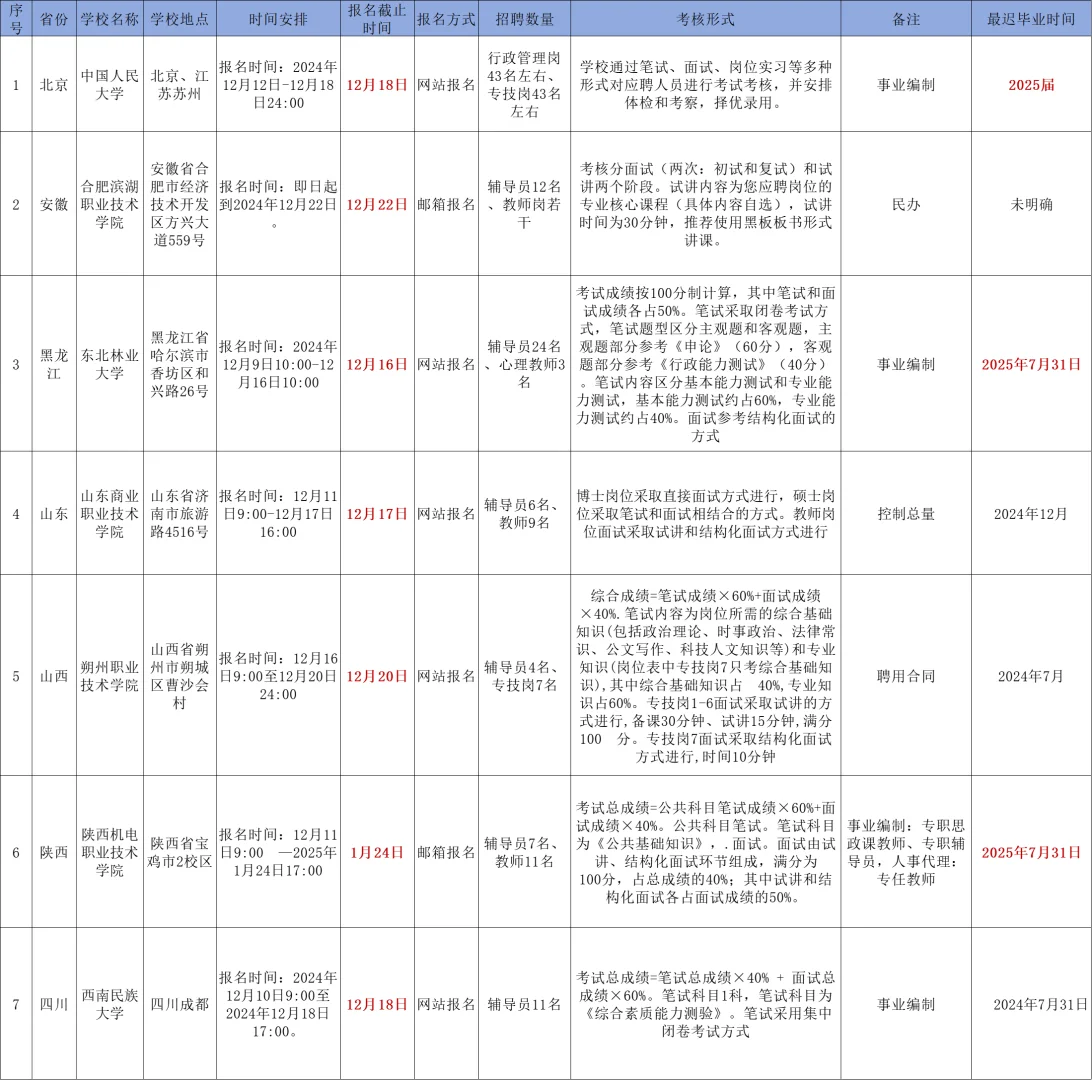 | 序号 | 省份 | 学校名称 | 学校地点 | 时间安排 | 报名截止时间 | 报名方式 | 招聘数量 | 考核形式 | 备注 | 最迟毕业时间 |
|---|---|---|---|---|---|---|---|---|---|---|
| 1 | 北京 | 中国人民大学 | 北京、江苏苏州 | 报名时间：2024年12月12日-12月18日24:00 | 12月18日 | 网站报名 | 行政管理岗43名左右、专技岗43名左右 | 学校通过笔试、面试、岗位实习等多种形式对应聘人员进行考试考核，并安排体检和考察，择优录用。 | 事业编制 | 2025届 |
| 2 | 安徽 | 合肥滨湖职业技术学院 | 安徽省合肥市经济技术开发区方兴大道559号 | 报名时间：即日起到2024年12月22日。 | 12月22日 | 邮箱报名 | 辅导员12名、教师岗若干 | 考核分面试（两次：初试和复试）和试讲两个阶段。试讲内容为您应聘岗位的专业核心课程（具体内容自选），试讲时间为30分钟，推荐使用黑板板书形式讲课。 | 民办 | 未明确 |
| 3 | 黑龙江 | 东北林业大学 | 黑龙江省哈尔滨市香坊区和兴路26号 | 报名时间：2024年12月9日10:00-12月16日10:00 | 12月16日 | 网站报名 | 辅导员24名、心理教师3名 | 考试成绩按100分制计算，其中笔试和面试成绩各占50%。笔试采取闭卷考试方式，笔试题型区分主观题和客观题，主观题部分参考《申论》（60分），客观题部分参考《行政能力测试》（40分）。笔试内容区分基本能力测试和专业能力测试，基本能力测试约占60%，专业能力测试约占40%。面试参考结构化面试的方式 | 事业编制 | 2025年7月31日 |
| 4 | 山东 | 山东商业职业技术学院 | 山东省济南市旅游路4516号 | 报名时间：12月11日9:00-12月17日16:00 | 12月17日 | 网站报名 | 辅导员6名、教师9名 | 博士岗位采取直接面试方式进行，硕士岗位采取笔试和面试相结合的方式。教师岗位面试采取试讲和结构化面试方式进行 | 控制总量 | 2024年12月 |
| 5 | 山西 | 朔州职业技术学院 | 山西省朔州市朔城区曹沙会村 | 报名时间：12月16日9:00至12月20日24:00 | 12月20日 | 网站报名 | 辅导员4名、专技岗7名 | 综合成绩=笔试成绩×60%+面试成绩×40%.笔试内容为岗位所需的综合基础知识(包括政治理论、时事政治、法律常识、公文写作、科技人文知识等)和专业知识(岗位表中专技岗7只考综合基础知识),其中综合基础知识占 40%,专业知识占60%。专技岗1-6面试采取试讲的方式进行,备课30分钟、试讲15分钟,满分100 分。专技岗7面试采取结构化面试方式进行,时间10分钟 | 聘用合同 | 2024年7月 |
| 6 | 陕西 | 陕西机电职业技术学院 | 陕西省宝鸡市2校区 | 报名时间：12月11日9:00 —2025年1月24日17:00 | 1月24日 | 邮箱报名 | 辅导员7名、教师11名 | 考试总成绩=公共科目笔试成绩×60%+面试成绩×40%。公共科目笔试。笔试科目为《公共基础知识》，.面试。面试由试讲、结构化面试环节组成，满分为100分，占总成绩的40%；其中试讲和结构化面试各占面试成绩的50%。 | 事业编制：专职思政课教师、专职辅导员，人事代理：专任教师 | 2025年7月31日 |
| 7 | 四川 | 西南民族大学 | 四川成都 | 报名时间：2024年12月10日9:00至2024年12月18日17:00。 | 12月18日 | 网站报名 | 辅导员11名 | 考试总成绩=笔试总成绩×40% + 面试总成绩×60%。笔试科目1科，笔试科目为《综合素质能力测验》。笔试采用集中闭卷考试方式 | 事业编制 | 2024年7月31日 |